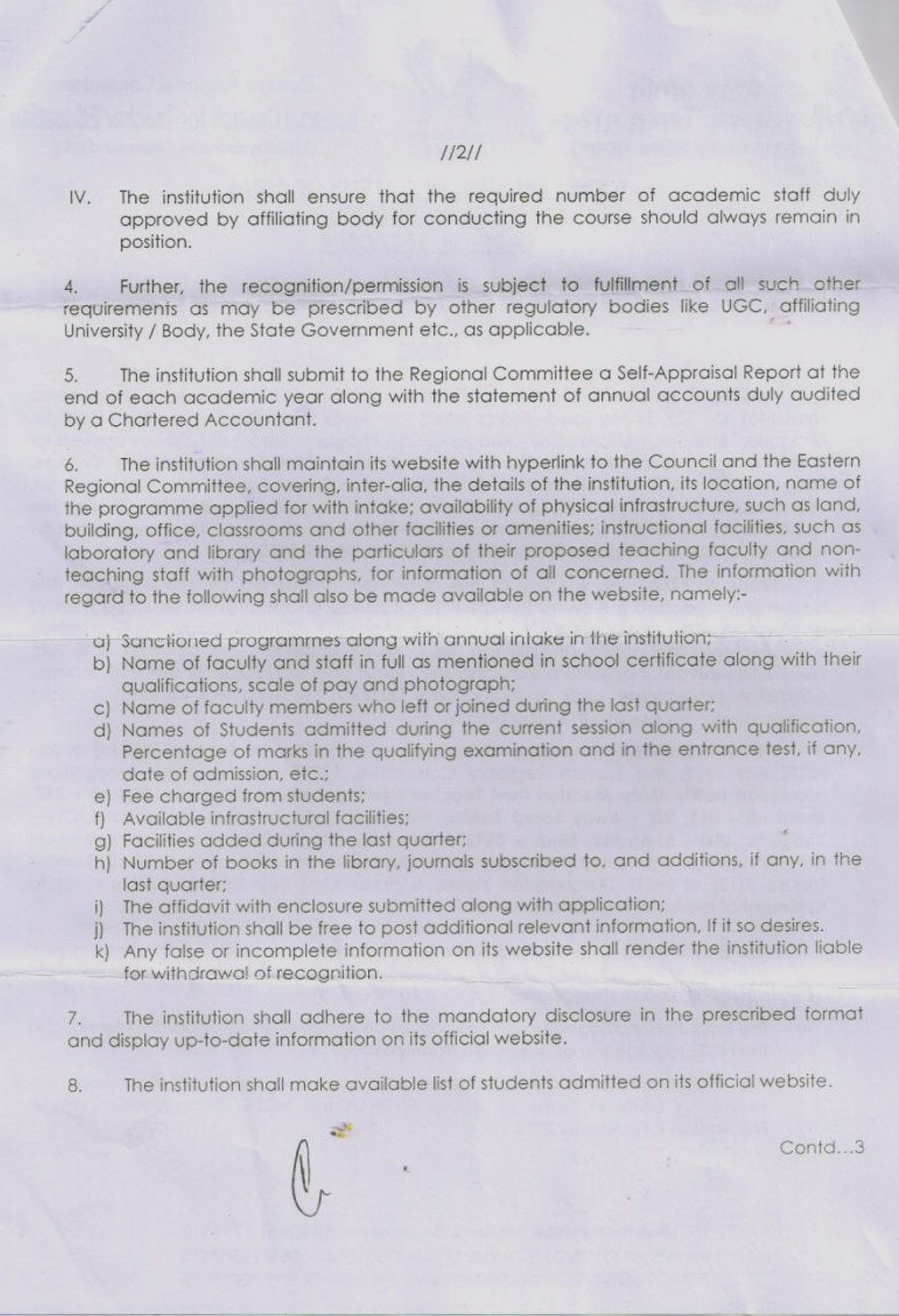 //2//

IV. The institution shall ensure that the required number of academic staff duly approved by affiliating body for conducting the course should always remain in position.

4. Further, the recognition/permission is subject to fulfillment of all such other requirements as may be prescribed by other regulatory bodies like UGC, affiliating University / Body, the State Government etc., as applicable.

5. The institution shall submit to the Regional Committee a Self-Appraisal Report at the end of each academic year along with the statement of annual accounts duly audited by a Chartered Accountant.

6. The institution shall maintain its website with hyperlink to the Council and the Eastern Regional Committee, covering, inter-alia, the details of the institution, its location, name of the programme applied for with intake; availability of physical infrastructure, such as land, building, office, classrooms and other facilities or amenities; instructional facilities, such as laboratory and library and the particulars of their proposed teaching faculty and non-teaching staff with photographs, for information of all concerned. The information with regard to the following shall also be made available on the website, namely:-

a) Sanctioned programmes along with annual intake in the institution;
b) Name of faculty and staff in full as mentioned in school certificate along with their qualifications, scale of pay and photograph;
c) Name of faculty members who left or joined during the last quarter;
d) Names of Students admitted during the current session along with qualification, Percentage of marks in the qualifying examination and in the entrance test, if any, date of admission, etc.;
e) Fee charged from students;
f) Available infrastructural facilities;
g) Facilities added during the last quarter;
h) Number of books in the library, journals subscribed to, and additions, if any, in the last quarter;
i) The affidavit with enclosure submitted along with application;
j) The institution shall be free to post additional relevant information, If it so desires.
k) Any false or incomplete information on its website shall render the institution liable for withdrawal of recognition.

7. The institution shall adhere to the mandatory disclosure in the prescribed format and display up-to-date information on its official website.

8. The institution shall make available list of students admitted on its official website.

Contd...3